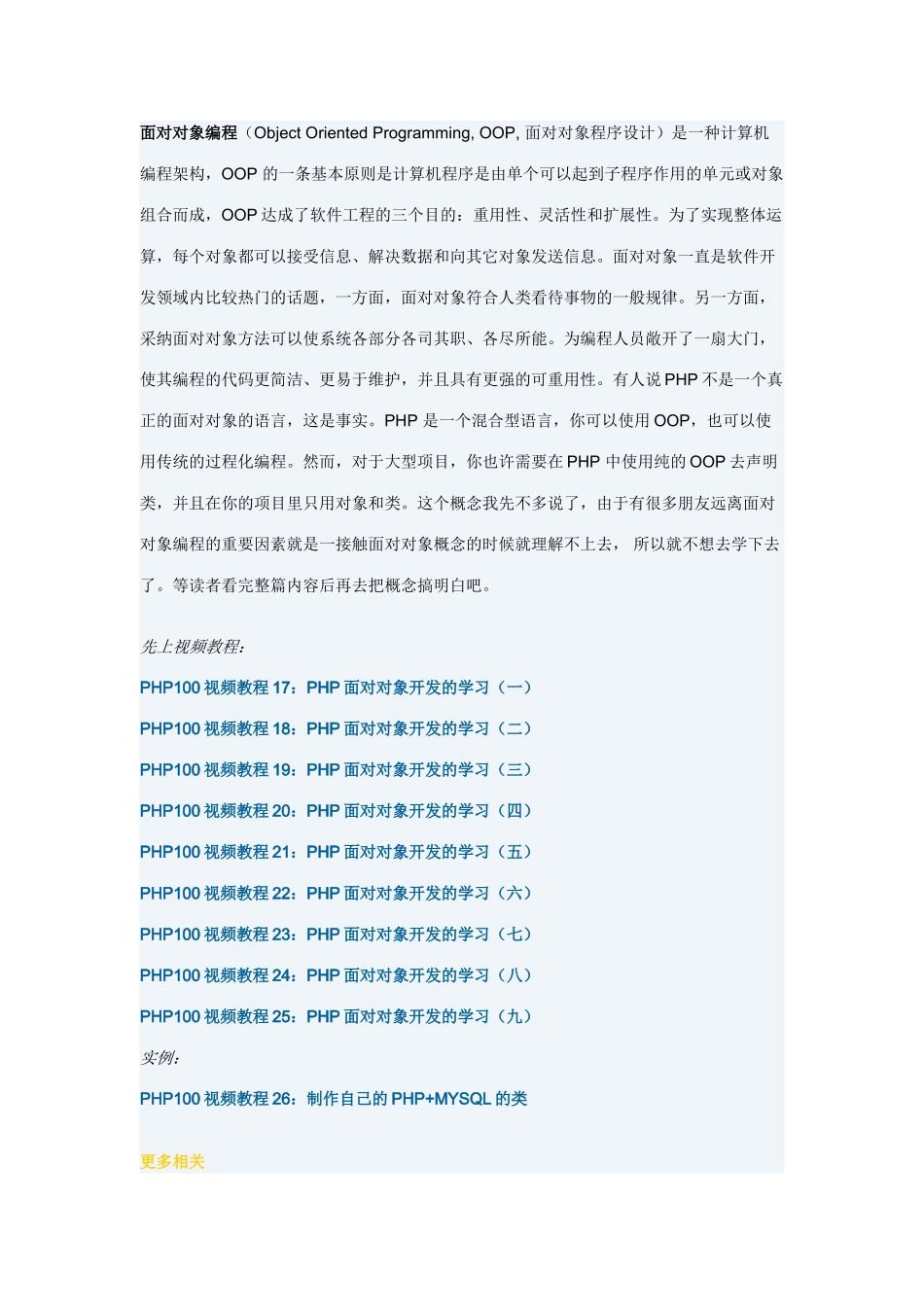 面对对象编程（Object Oriented Programming, OOP, 面对对象程序设计）是一种计算机编程架构，OOP 的一条基本原则是计算机程序是由单个可以起到子程序作用的单元或对象组合而成，OOP 达成了软件工程的三个目的：重用性、灵活性和扩展性。为了实现整体运算，每个对象都可以接受信息、解决数据和向其它对象发送信息。面对对象一直是软件开发领域内比较热门的话题，一方面，面对对象符合人类看待事物的一般规律。另一方面，采纳面对对象方法可以使系统各部分各司其职、各尽所能。为编程人员敞开了一扇大门，使其编程的代码更简洁、更易于维护，并且具有更强的可重用性。有人说 PHP 不是一个真正的面对对象的语言，这是事实。PHP 是一个混合型语言，你可以使用 OOP，也可以使用传统的过程化编程。然而，对于大型项目，你也许需要在 PHP 中使用纯的 OOP 去声明类，并且在你的项目里只用对象和类。这个概念我先不多说了，由于有很多朋友远离面对对象编程的重要因素就是一接触面对对象概念的时候就理解不上去， 所以就不想去学下去了。等读者看完整篇内容后再去把概念搞明白吧。

先上视频教程:

PHP100 视频教程 17：PHP 面对对象开发的学习（一）

PHP100 视频教程 18：PHP 面对对象开发的学习（二）

PHP100 视频教程 19：PHP 面对对象开发的学习（三）

PHP100 视频教程 20：PHP 面对对象开发的学习（四）

PHP100 视频教程 21：PHP 面对对象开发的学习（五）

PHP100 视频教程 22：PHP 面对对象开发的学习（六）

PHP100 视频教程 23：PHP 面对对象开发的学习（七）

PHP100 视频教程 24：PHP 面对对象开发的学习（八）

PHP100 视频教程 25：PHP 面对对象开发的学习（九）

实例:

PHP100 视频教程 26：制作自己的 PHP+MYSQL 的类

更多相关